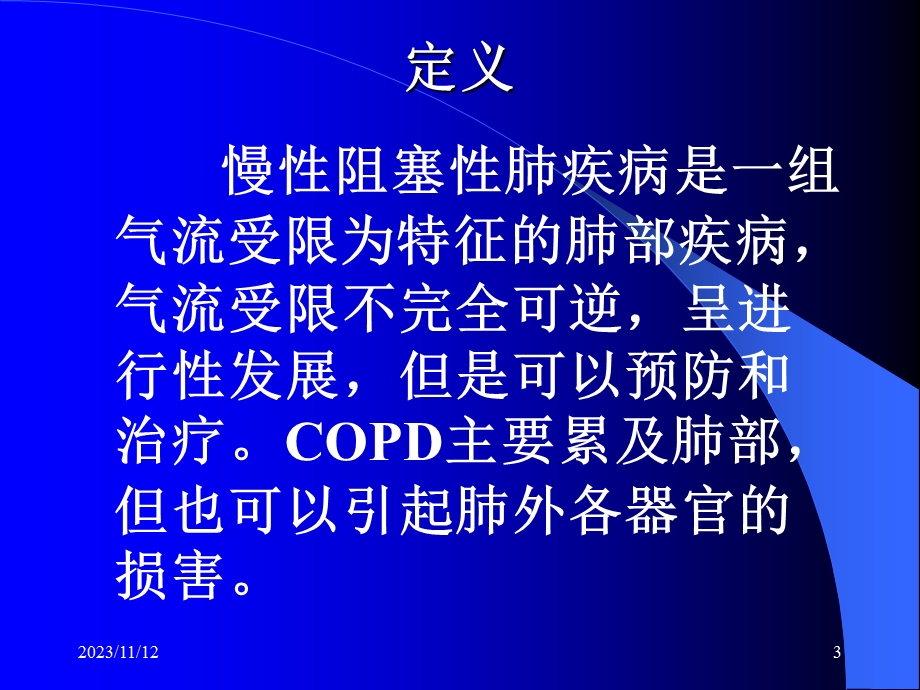 定义

慢性阻塞性肺疾病是一组气流受限为特征的肺部疾病，气流受限不完全可逆，呈进行性发展，但是可以预防和治疗。COPD主要累及肺部，但也可以引起肺外各器官的损害。

2023/11/12

3